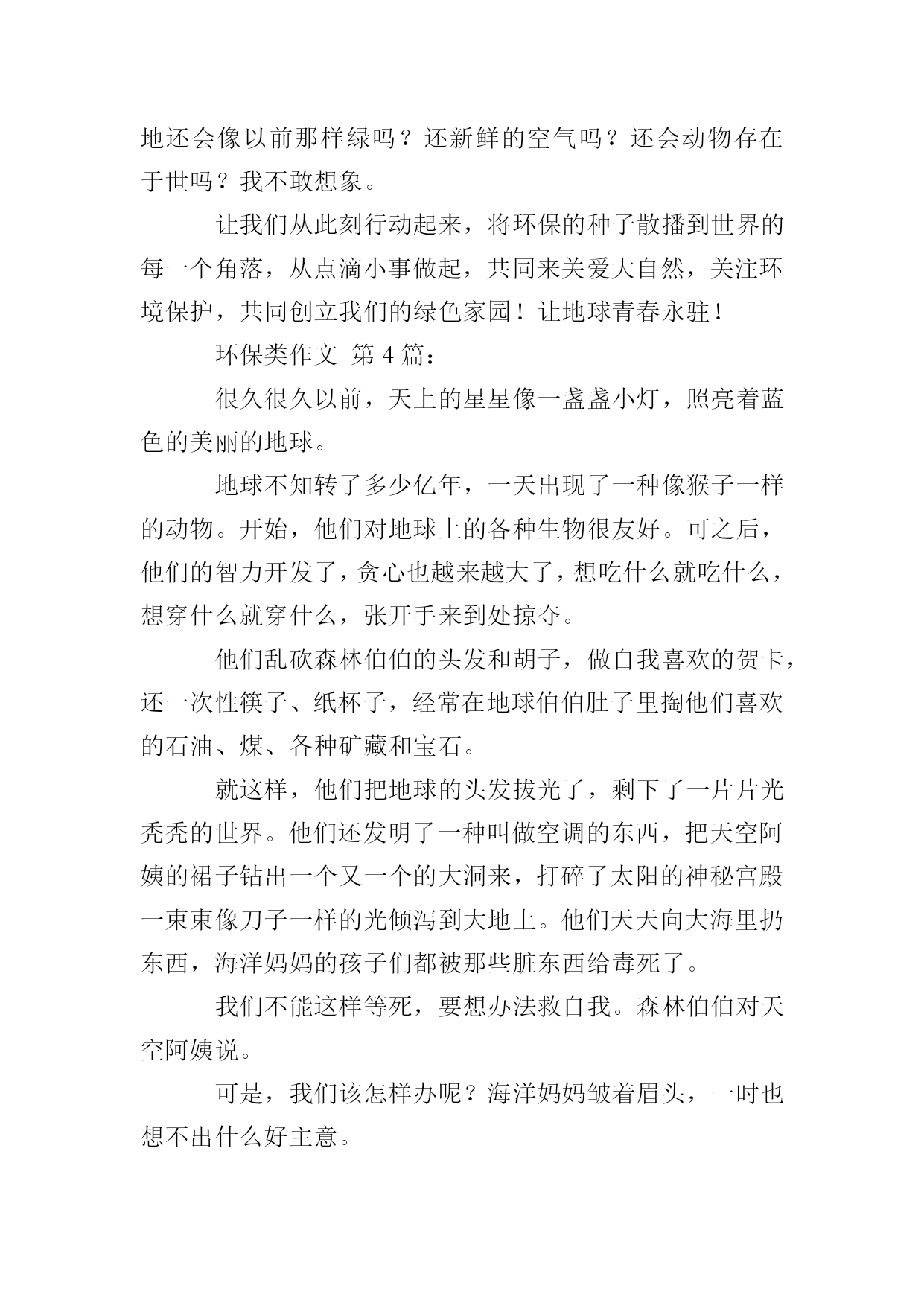 地还会像以前那样绿吗？还新鲜的空气吗？还会动物存在于世吗？我不敢想象。

让我们从此刻行动起来，将环保的种子散播到世界的每一个角落，从点滴小事做起，共同来关爱大自然，关注环境保护，共同创立我们的绿色家园！让地球青春永驻！

环保类作文 第 4 篇：

很久很久以前，天上的星星像一盏盏小灯，照亮着蓝色的美丽的地球。

地球不知转了多少亿年，一天出现了一种像猴子一样的动物。开始，他们对地球上的各种生物很友好。可之后，他们的智力开发了，贪心也越来越大了，想吃什么就吃什么，想穿什么就穿什么，张开手来到处掠夺。

他们乱砍森林伯伯的头发和胡子，做自我喜欢的贺卡，还一次性筷子、纸杯子，经常在地球伯伯肚子里掏他们喜欢的石油、煤、各种矿藏和宝石。

就这样，他们把地球的头发拔光了，剩下了一片片光秃秃的世界。他们还发明了一种叫做空调的东西，把天空阿姨的裙子钻出一个又一个的大洞来，打碎了太阳的神秘宫殿一束束像刀子一样的光倾泻到大地上。他们天天向大海里扔东西，海洋妈妈的孩子们都被那些脏东西给毒死了。

我们不能这样等死，要想办法救自我。森林伯伯对天空阿姨说。

可是，我们该怎样办呢？海洋妈妈皱着眉头，一时也想不出什么好主意。